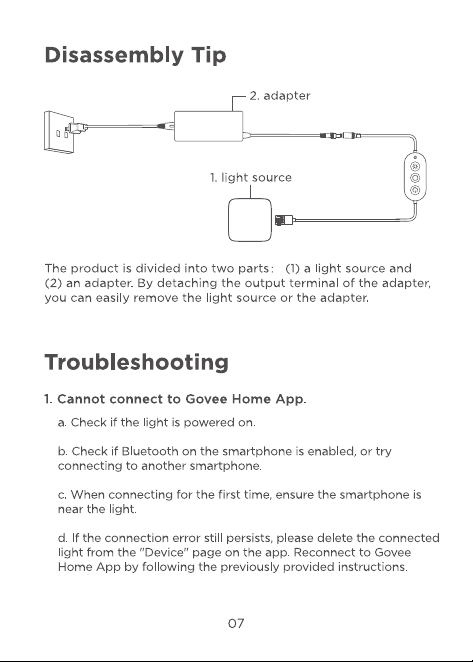 Disassembly Tip

2. adapter

1. light source

The product is divided into two parts: (1) a light source and (2) an adapter. By detaching the output terminal of the adapter, you can easily remove the light source or the adapter.

Troubleshooting

1. Cannot connect to Govee Home App.

a. Check if the light is powered on.

b. Check if Bluetooth on the smartphone is enabled, or try connecting to another smartphone.

c. When connecting for the first time, ensure the smartphone is near the light.

d. If the connection error still persists, please delete the connected light from the "Device" page on the app. Reconnect to Govee Home App by following the previously provided instructions.

07